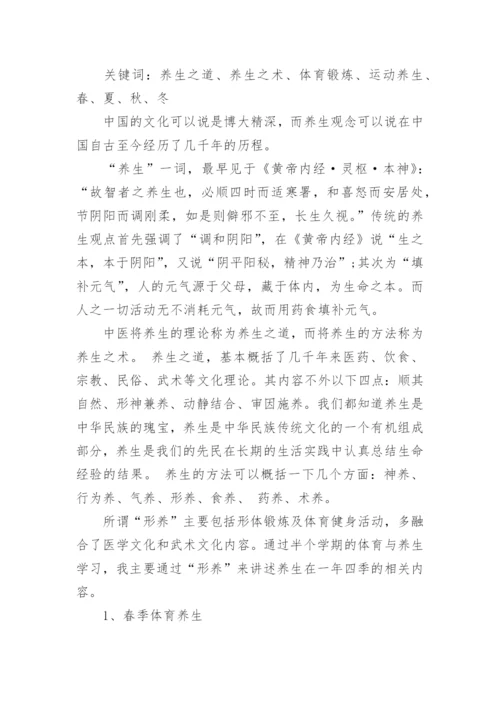 关键词：养生之道、养生之术、体育锻炼、运动养生、春、夏、秋、冬

中国的文化可以说是博大精深，而养生观念可以说在中国自古至今经历了几千年的历程。

“养生”一词，最早见于《黄帝内经·灵枢·本神》：“故智者之养生也，必顺四时而适寒暑，和喜怒而安居处，节阴阳而调刚柔，如是则僻邪不至，长生久视。”传统的养生观点首先强调了“调和阴阳”，在《黄帝内经》说“生之本，本于阴阳”，又说“阴平阳秘，精神乃治”；其次为“填补元气”，人的元气源于父母，藏于体内，为生命之本。而人之一切活动无不消耗元气，故而用药食填补元气。

中医将养生的理论称为养生之道，而将养生的方法称为养生之术。 养生之道，基本概括了几千年来医药、饮食、宗教、民俗、武术等文化理论。其内容不外以下四点：顺其自然、形神兼养、动静结合、审因施养。我们都知道养生是中华民族的瑰宝，养生是中华民族传统文化的一个有机组成部分，养生是我们的先民在长期的生活实践中认真总结生命经验的结果。 养生的方法可以概括一下几个方面：神养、行为养、气养、形养、食养、 药养、术养。

所谓“形养”主要包括形体锻炼及体育健身活动，多融合了医学文化和武术文化内容。通过半个学期的体育与养生学习，我主要通过“形养”来讲述养生在一年四季的相关内容。

1、春季体育养生